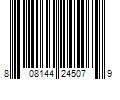 8 08144 24507 9